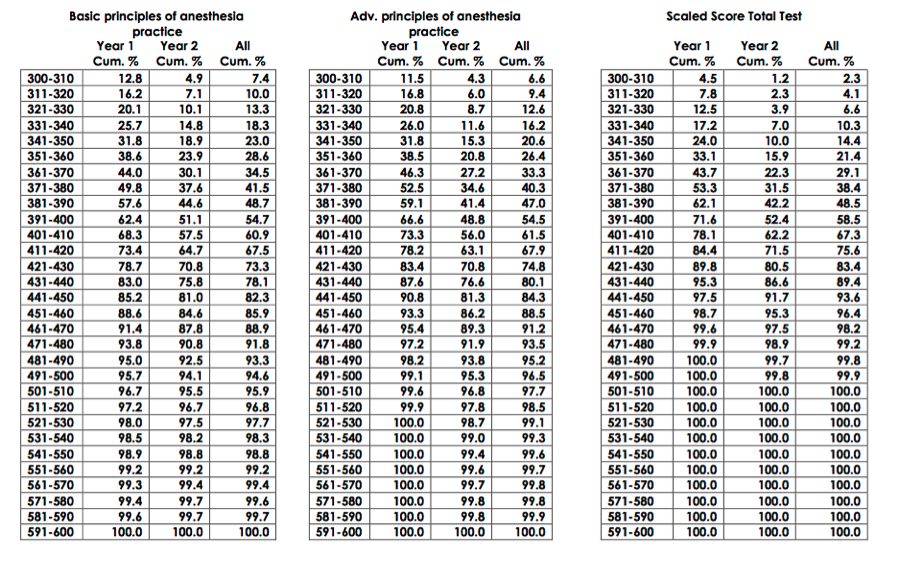 Basic principles of anesthesia practice

| | Year 1 Cum. % | Year 2 Cum. % | All Cum. % |
|---|---|---|---|
| 300-310 | 12.8 | 4.9 | 7.4 |
| 311-320 | 16.2 | 7.1 | 10.0 |
| 321-330 | 20.1 | 10.1 | 13.3 |
| 331-340 | 25.7 | 14.8 | 18.3 |
| 341-350 | 31.8 | 18.9 | 23.0 |
| 351-360 | 38.6 | 23.9 | 28.6 |
| 361-370 | 44.0 | 30.1 | 34.5 |
| 371-380 | 49.8 | 37.6 | 41.5 |
| 381-390 | 57.6 | 44.6 | 48.7 |
| 391-400 | 62.4 | 51.1 | 54.7 |
| 401-410 | 68.3 | 57.5 | 60.9 |
| 411-420 | 73.4 | 64.7 | 67.5 |
| 421-430 | 78.7 | 70.8 | 73.3 |
| 431-440 | 83.0 | 75.8 | 78.1 |
| 441-450 | 85.2 | 81.0 | 82.3 |
| 451-460 | 88.6 | 84.6 | 85.9 |
| 461-470 | 91.4 | 87.8 | 88.9 |
| 471-480 | 93.8 | 90.8 | 91.8 |
| 481-490 | 95.0 | 92.5 | 93.3 |
| 491-500 | 95.7 | 94.1 | 94.6 |
| 501-510 | 96.7 | 95.5 | 95.9 |
| 511-520 | 97.2 | 96.7 | 96.8 |
| 521-530 | 98.0 | 97.5 | 97.7 |
| 531-540 | 98.5 | 98.2 | 98.3 |
| 541-550 | 98.9 | 98.8 | 98.8 |
| 551-560 | 99.2 | 99.2 | 99.2 |
| 561-570 | 99.3 | 99.4 | 99.4 |
| 571-580 | 99.4 | 99.7 | 99.6 |
| 581-590 | 99.6 | 99.7 | 99.7 |
| 591-600 | 100.0 | 100.0 | 100.0 |

Adv. principles of anesthesia practice

| | Year 1 Cum. % | Year 2 Cum. % | All Cum. % |
|---|---|---|---|
| 300-310 | 11.5 | 4.3 | 6.6 |
| 311-320 | 16.8 | 6.0 | 9.4 |
| 321-330 | 20.8 | 8.7 | 12.6 |
| 331-340 | 26.0 | 11.6 | 16.2 |
| 341-350 | 31.8 | 15.3 | 20.6 |
| 351-360 | 38.5 | 20.8 | 26.4 |
| 361-370 | 46.3 | 27.2 | 33.3 |
| 371-380 | 52.5 | 34.6 | 40.3 |
| 381-390 | 59.1 | 41.4 | 47.0 |
| 391-400 | 66.6 | 48.8 | 54.5 |
| 401-410 | 73.3 | 56.0 | 61.5 |
| 411-420 | 78.2 | 63.1 | 67.9 |
| 421-430 | 83.4 | 70.8 | 74.8 |
| 431-440 | 87.6 | 76.6 | 80.1 |
| 441-450 | 90.8 | 81.3 | 84.3 |
| 451-460 | 93.3 | 86.2 | 88.5 |
| 461-470 | 95.4 | 89.3 | 91.2 |
| 471-480 | 97.2 | 91.9 | 93.5 |
| 481-490 | 98.2 | 93.8 | 95.2 |
| 491-500 | 99.1 | 95.3 | 96.5 |
| 501-510 | 99.6 | 96.8 | 97.7 |
| 511-520 | 99.9 | 97.8 | 98.5 |
| 521-530 | 100.0 | 98.7 | 99.1 |
| 531-540 | 100.0 | 99.0 | 99.3 |
| 541-550 | 100.0 | 99.4 | 99.6 |
| 551-560 | 100.0 | 99.6 | 99.7 |
| 561-570 | 100.0 | 99.7 | 99.8 |
| 571-580 | 100.0 | 99.8 | 99.8 |
| 581-590 | 100.0 | 99.8 | 99.9 |
| 591-600 | 100.0 | 100.0 | 100.0 |

Scaled Score Total Test

| | Year 1 Cum. % | Year 2 Cum. % | All Cum. % |
|---|---|---|---|
| 300-310 | 4.5 | 1.2 | 2.3 |
| 311-320 | 7.8 | 2.3 | 4.1 |
| 321-330 | 12.5 | 3.9 | 6.6 |
| 331-340 | 17.2 | 7.0 | 10.3 |
| 341-350 | 24.0 | 10.0 | 14.4 |
| 351-360 | 33.1 | 15.9 | 21.4 |
| 361-370 | 43.7 | 22.3 | 29.1 |
| 371-380 | 53.3 | 31.5 | 38.4 |
| 381-390 | 62.1 | 42.2 | 48.5 |
| 391-400 | 71.6 | 52.4 | 58.5 |
| 401-410 | 78.1 | 62.2 | 67.3 |
| 411-420 | 84.4 | 71.5 | 75.6 |
| 421-430 | 89.8 | 80.5 | 83.4 |
| 431-440 | 95.3 | 86.6 | 89.4 |
| 441-450 | 97.5 | 91.7 | 93.6 |
| 451-460 | 98.7 | 95.3 | 96.4 |
| 461-470 | 99.6 | 97.5 | 98.2 |
| 471-480 | 99.9 | 98.9 | 99.2 |
| 481-490 | 100.0 | 99.7 | 99.8 |
| 491-500 | 100.0 | 99.8 | 99.9 |
| 501-510 | 100.0 | 100.0 | 100.0 |
| 511-520 | 100.0 | 100.0 | 100.0 |
| 521-530 | 100.0 | 100.0 | 100.0 |
| 531-540 | 100.0 | 100.0 | 100.0 |
| 541-550 | 100.0 | 100.0 | 100.0 |
| 551-560 | 100.0 | 100.0 | 100.0 |
| 561-570 | 100.0 | 100.0 | 100.0 |
| 571-580 | 100.0 | 100.0 | 100.0 |
| 581-590 | 100.0 | 100.0 | 100.0 |
| 591-600 | 100.0 | 100.0 | 100.0 |